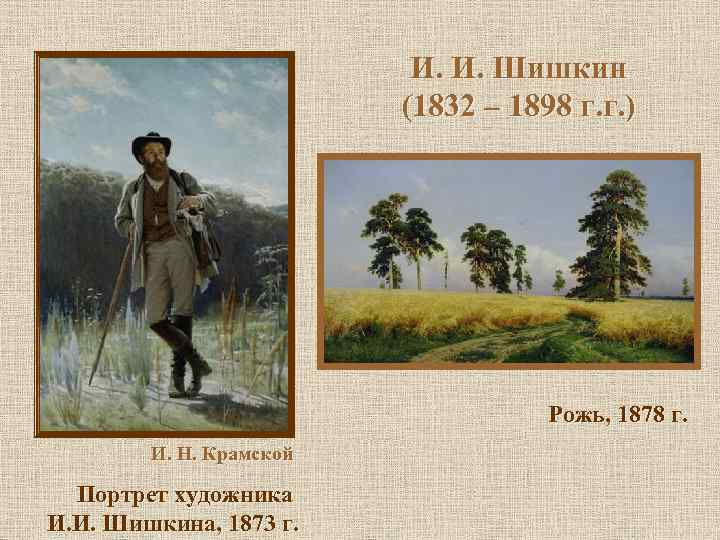 И. И. Шишкин
(1832 – 1898 г.г.)

Рожь, 1878 г.

И. Н. Крамской

Портрет художника
И.И. Шишкина, 1873 г.